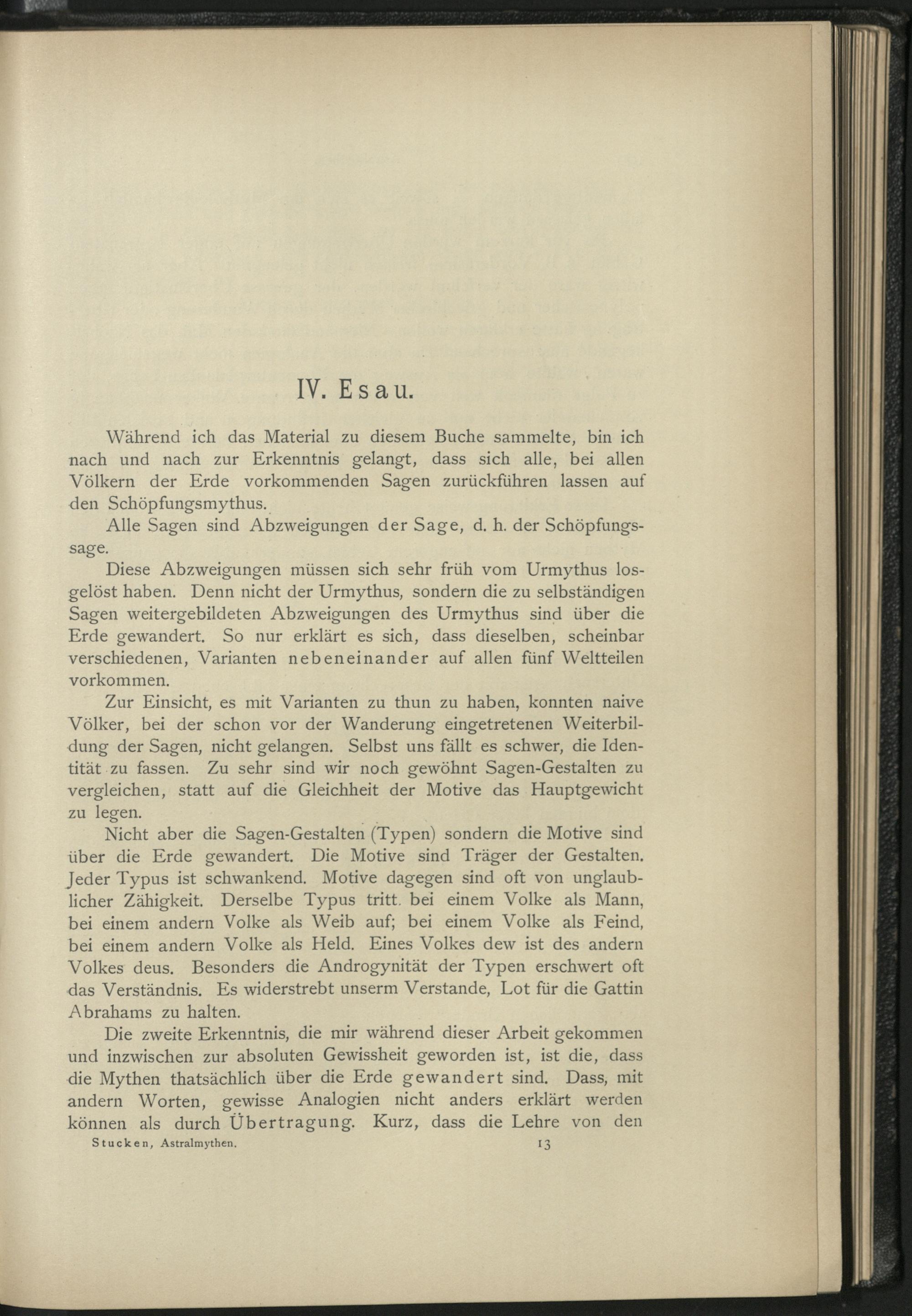 IV. Esau.

Während ich das Material zu diesem Buche sammelte, bin ich nach und nach zur Erkenntnis gelangt, dass sich alle, bei allen Völkern der Erde vorkommenden Sagen zurückführen lassen auf den Schöpfungsmythus.

Alle Sagen sind Abzweigungen der Sage, d. h. der Schöpfungssage.

Diese Abzweigungen müssen sich sehr früh vom Urmythus losgelöst haben. Denn nicht der Urmythus, sondern die zu selbständigen Sagen weitergebildeten Abzweigungen des Urmythus sind über die Erde gewandert. So nur erklärt es sich, dass dieselben, scheinbar verschiedenen, Varianten nebeneinander auf allen fünf Weltteilen vorkommen.

Zur Einsicht, es mit Varianten zu thun zu haben, konnten naive Völker, bei der schon vor der Wanderung eingetretenen Weiterbildung der Sagen, nicht gelangen. Selbst uns fällt es schwer, die Identität zu fassen. Zu sehr sind wir noch gewöhnt Sagen-Gestalten zu vergleichen, statt auf die Gleichheit der Motive das Hauptgewicht zu legen.

Nicht aber die Sagen-Gestalten (Typen) sondern die Motive sind über die Erde gewandert. Die Motive sind Träger der Gestalten. Jeder Typus ist schwankend. Motive dagegen sind oft von unglaublicher Zähigkeit. Derselbe Typus tritt bei einem Volke als Mann, bei einem andern Volke als Weib auf; bei einem Volke als Feind, bei einem andern Volke als Held. Eines Volkes dew ist des andern Volkes deus. Besonders die Androgynität der Typen erschwert oft das Verständnis. Es widerstrebt unserm Verstande, Lot für die Gattin Abrahams zu halten.

Die zweite Erkenntnis, die mir während dieser Arbeit gekommen und inzwischen zur absoluten Gewissheit geworden ist, ist die, dass die Mythen thatsächlich über die Erde gewandert sind. Dass, mit andern Worten, gewisse Analogien nicht anders erklärt werden können als durch Übertragung. Kurz, dass die Lehre von den

Stucken, Astralmythen. 13